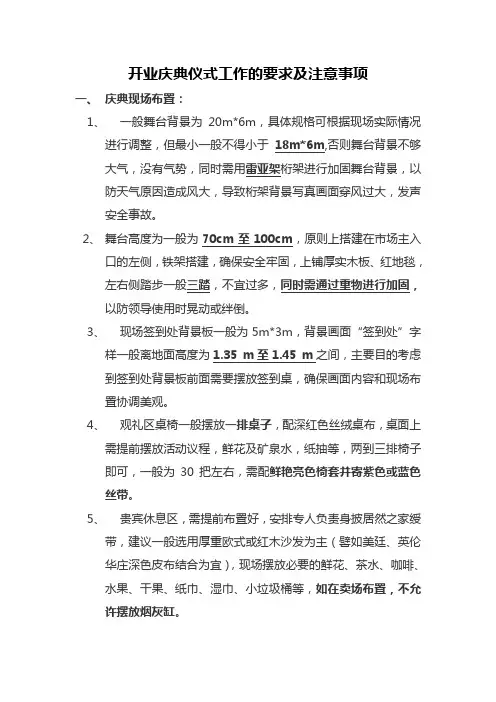 开业庆典仪式工作的要求及注意事项

一、 庆典现场布置：

1、 一般舞台背景为 20m*6m，具体规格可根据现场实际情况进行调整，但最小一般不得小于 18m*6m,否则舞台背景不够大气，没有气势，同时需用雷亚架桁架进行加固舞台背景，以防天气原因造成风大，导致桁架背景写真画面穿风过大，发声安全事故。

2、 舞台高度为一般为 70cm 至 100cm，原则上搭建在市场主入口的左侧，铁架搭建，确保安全牢固，上铺厚实木板、红地毯，左右侧踏步一般三踏，不宜过多，同时需通过重物进行加固，以防领导使用时晃动或绊倒。

3、 现场签到处背景板一般为 5m*3m，背景画面“签到处”字样一般离地面高度为 1.35 m 至 1.45 m 之间，主要目的考虑到签到处背景板前面需要摆放签到桌，确保画面内容和现场布置协调美观。

4、 观礼区桌椅一般摆放一排桌子，配深红色丝绒桌布，桌面上需提前摆放活动议程，鲜花及矿泉水，纸抽等，两到三排椅子即可，一般为 30 把左右，需配鲜艳亮色椅套并寄紫色或蓝色丝带。

5、 贵宾休息区，需提前布置好，安排专人负责身披居然之家绶带，建议一般选用厚重欧式或红木沙发为主（譬如美廷、英伦华庄深色皮布结合为宜），现场摆放必要的鲜花、茶水、咖啡、水果、干果、纸巾、湿巾、小垃圾桶等，如在卖场布置，不允许摆放烟灰缸。